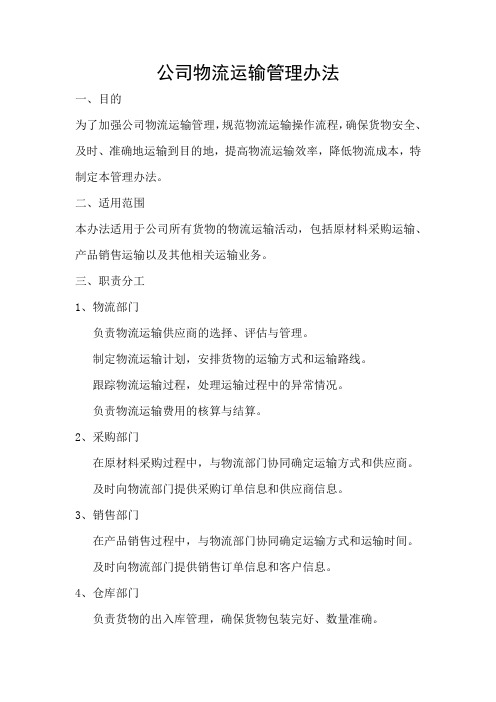 公司物流运输管理办法

一、目的

为了加强公司物流运输管理，规范物流运输操作流程，确保货物安全、及时、准确地运输到目的地，提高物流运输效率，降低物流成本，特制定本管理办法。

二、适用范围

本办法适用于公司所有货物的物流运输活动，包括原材料采购运输、产品销售运输以及其他相关运输业务。

三、职责分工

1、物流部门

负责物流运输供应商的选择、评估与管理。

制定物流运输计划，安排货物的运输方式和运输路线。

跟踪物流运输过程，处理运输过程中的异常情况。

负责物流运输费用的核算与结算。

2、采购部门

在原材料采购过程中，与物流部门协同确定运输方式和供应商。

及时向物流部门提供采购订单信息和供应商信息。

3、销售部门

在产品销售过程中，与物流部门协同确定运输方式和运输时间。

及时向物流部门提供销售订单信息和客户信息。

4、仓库部门

负责货物的出入库管理，确保货物包装完好、数量准确。